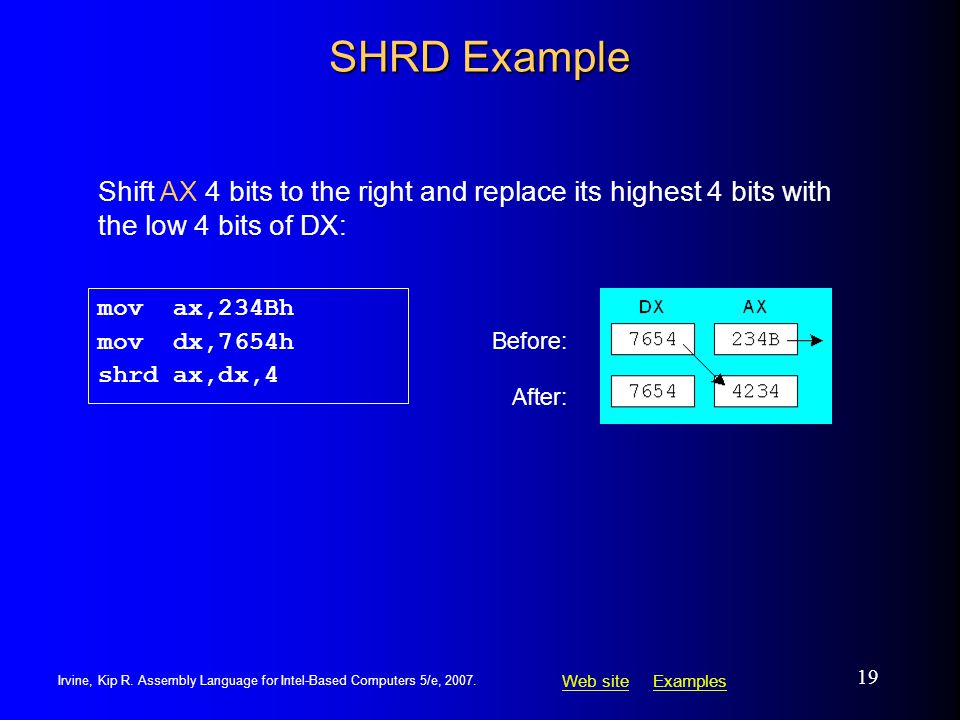 SHRD Example

Shift AX 4 bits to the right and replace its highest 4 bits with the low 4 bits of DX:

mov ax,234Bh
mov dx,7654h
shrd ax,dx,4

DX AX

Before: 7654 234B

After: 7654 4234

Irvine, Kip R. Assembly Language for Intel-Based Computers 5/e, 2007.

Web site Examples

19